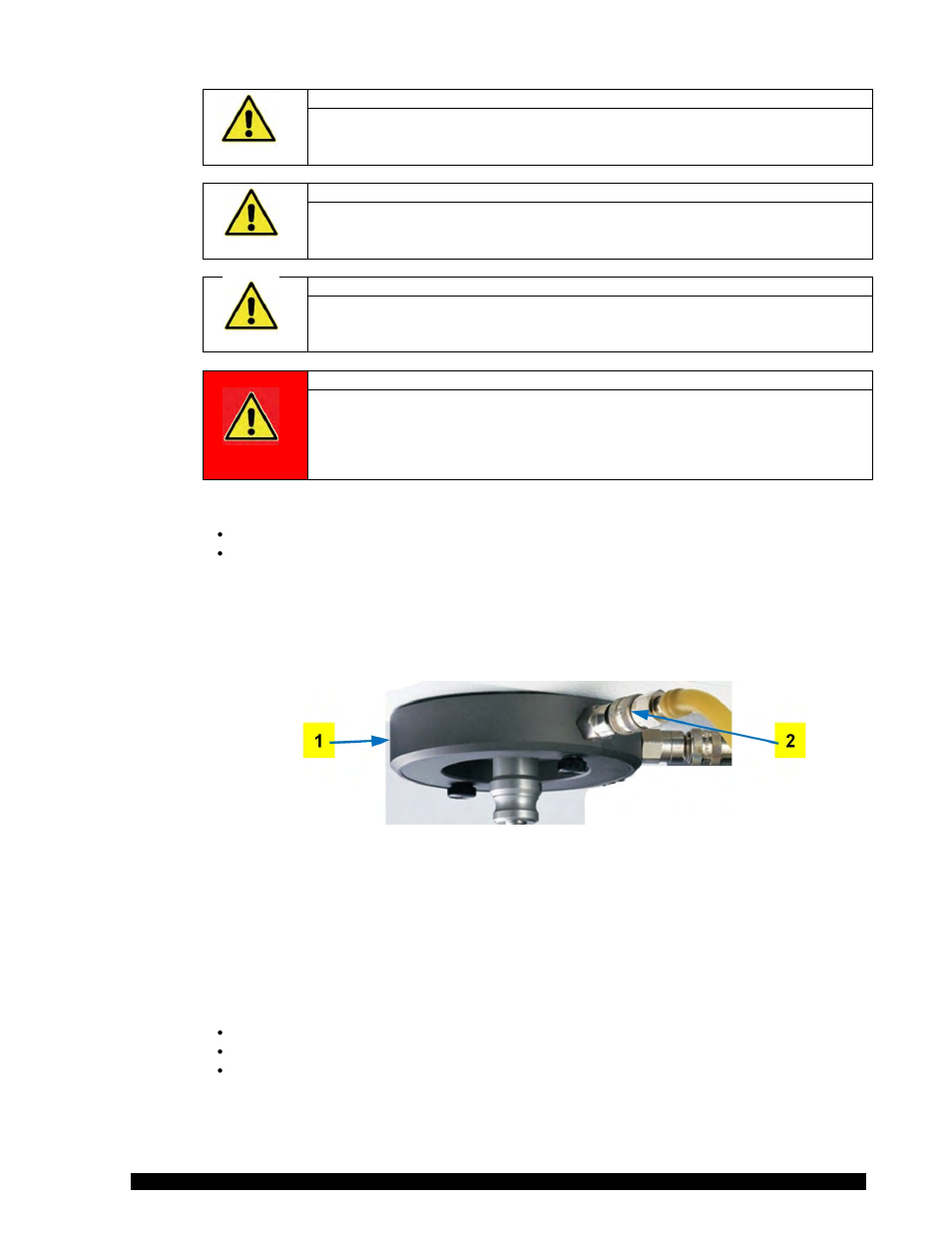 1

2